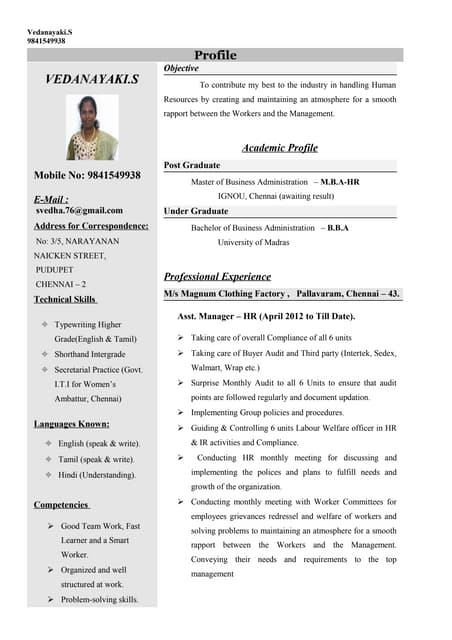 Vedanayaki.S
9841549938

Profile

VEDANAYAKI.S

Mobile No: 9841549938

E-Mail :
svedha.76@gmail.com

Address for Correspondence:
No: 3/5, NARAYANAN NAICKEN STREET,
PUDUPET
CHENNAI – 2

Technical Skills

❖ Typewriting Higher Grade(English & Tamil)
❖ Shorthand Intergrade
❖ Secretarial Practice (Govt. I.T.I for Women's Ambattur, Chennai)

Languages Known:

❖ English (speak & write).
❖ Tamil (speak & write).
❖ Hindi (Understanding).

Competencies

➢ Good Team Work, Fast Learner and a Smart Worker.
➢ Organized and well structured at work.
➢ Problem-solving skills.

Objective

To contribute my best to the industry in handling Human Resources by creating and maintaining an atmosphere for a smooth rapport between the Workers and the Management.

Academic Profile

Post Graduate
Master of Business Administration – M.B.A-HR
IGNOU, Chennai (awaiting result)

Under Graduate
Bachelor of Business Administration – B.B.A
University of Madras

Professional Experience

M/s Magnum Clothing Factory , Pallavaram, Chennai – 43.

Asst. Manager – HR (April 2012 to Till Date).

➢ Taking care of overall Compliance of all 6 units
➢ Taking care of Buyer Audit and Third party (Intertek, Sedex, Walmart, Wrap etc.)
➢ Surprise Monthly Audit to all 6 Units to ensure that audit points are followed regularly and document updation.
➢ Implementing Group policies and procedures.
➢ Guiding & Controlling 6 units Labour Welfare officer in HR & IR activities and Compliance.
➢ Conducting HR monthly meeting for discussing and implementing the polices and plans to fulfill needs and growth of the organization.
➢ Conducting monthly meeting with Worker Committees for employees grievances redressel and welfare of workers and solving problems to maintaining an atmosphere for a smooth rapport between the Workers and the Management. Conveying their needs and requirements to the top management